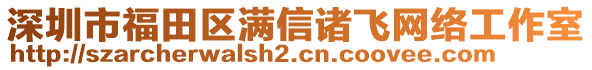 深圳市福田区满信诸飞网络工作室
http://szarcherwalsh2.cn.coovee.com